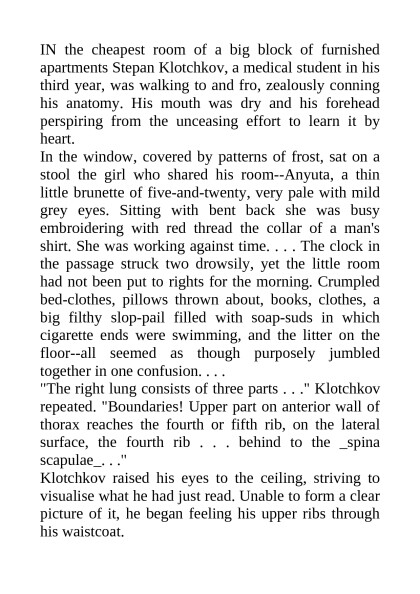 IN the cheapest room of a big block of furnished apartments Stepan Klotchkov, a medical student in his third year, was walking to and fro, zealously conning his anatomy. His mouth was dry and his forehead perspiring from the unceasing effort to learn it by heart.

In the window, covered by patterns of frost, sat on a stool the girl who shared his room--Anyuta, a thin little brunette of five-and-twenty, very pale with mild grey eyes. Sitting with bent back she was busy embroidering with red thread the collar of a man's shirt. She was working against time. . . . The clock in the passage struck two drowsily, yet the little room had not been put to rights for the morning. Crumpled bed-clothes, pillows thrown about, books, clothes, a big filthy slop-pail filled with soap-suds in which cigarette ends were swimming, and the litter on the floor--all seemed as though purposely jumbled together in one confusion. . . .

"The right lung consists of three parts . . ." Klotchkov repeated. "Boundaries! Upper part on anterior wall of thorax reaches the fourth or fifth rib, on the lateral surface, the fourth rib . . . behind to the _spina scapulae_. . ."

Klotchkov raised his eyes to the ceiling, striving to visualise what he had just read. Unable to form a clear picture of it, he began feeling his upper ribs through his waistcoat.